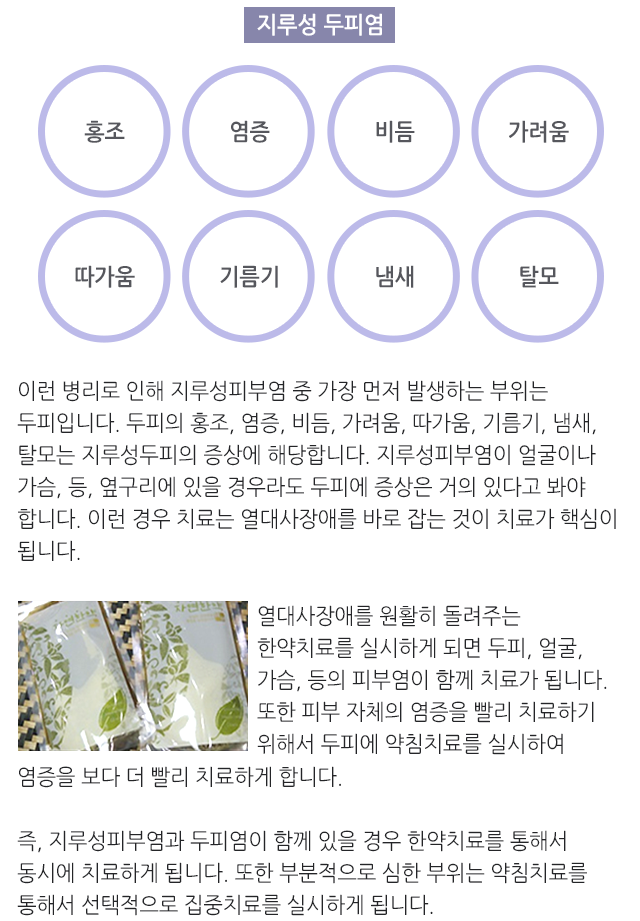 지루성 두피염

홍조

염증

비듬

가려움

따가움

기름기

냄새

탈모

이런 병리로 인해 지루성피부염 중 가장 먼저 발생하는 부위는 두피입니다. 두피의 홍조, 염증, 비듬, 가려움, 따가움, 기름기, 냄새, 탈모는 지루성두피의 증상에 해당합니다. 지루성피부염이 얼굴이나 가슴, 등, 옆구리에 있을 경우라도 두피에 증상은 거의 있다고 봐야 합니다. 이런 경우 치료는 열대사장애를 바로 잡는 것이 치료가 핵심이 됩니다.

열대사장애를 원활히 돌려주는 한약치료를 실시하게 되면 두피, 얼굴, 가슴, 등의 피부염이 함께 치료가 됩니다. 또한 피부 자체의 염증을 빨리 치료하기 위해서 두피에 약침치료를 실시하여 염증을 보다 더 빨리 치료하게 합니다.

즉, 지루성피부염과 두피염이 함께 있을 경우 한약치료를 통해서 동시에 치료하게 됩니다. 또한 부분적으로 심한 부위는 약침치료를 통해서 선택적으로 집중치료를 실시하게 됩니다.